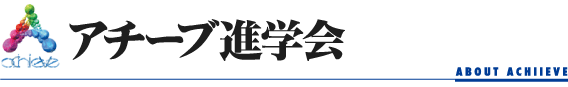 achieve

アチーブ進学会

ABOUT ACHIIEVE